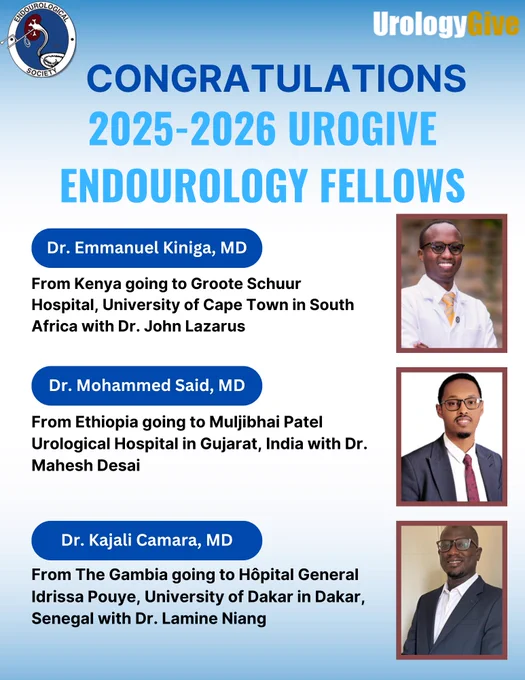 ENDOUROLOGICAL SOCIETY

UrologyGive

CONGRATULATIONS
2025-2026 UROGIVE ENDOUROLOGY FELLOWS

Dr. Emmanuel Kiniga, MD

From Kenya going to Groote Schuur Hospital, University of Cape Town in South Africa with Dr. John Lazarus

Dr. Mohammed Said, MD

From Ethiopia going to Muljibhai Patel Urological Hospital in Gujarat, India with Dr. Mahesh Desai

Dr. Kajali Camara, MD

From The Gambia going to Hôpital General Idrissa Pouye, University of Dakar in Dakar, Senegal with Dr. Lamine Niang